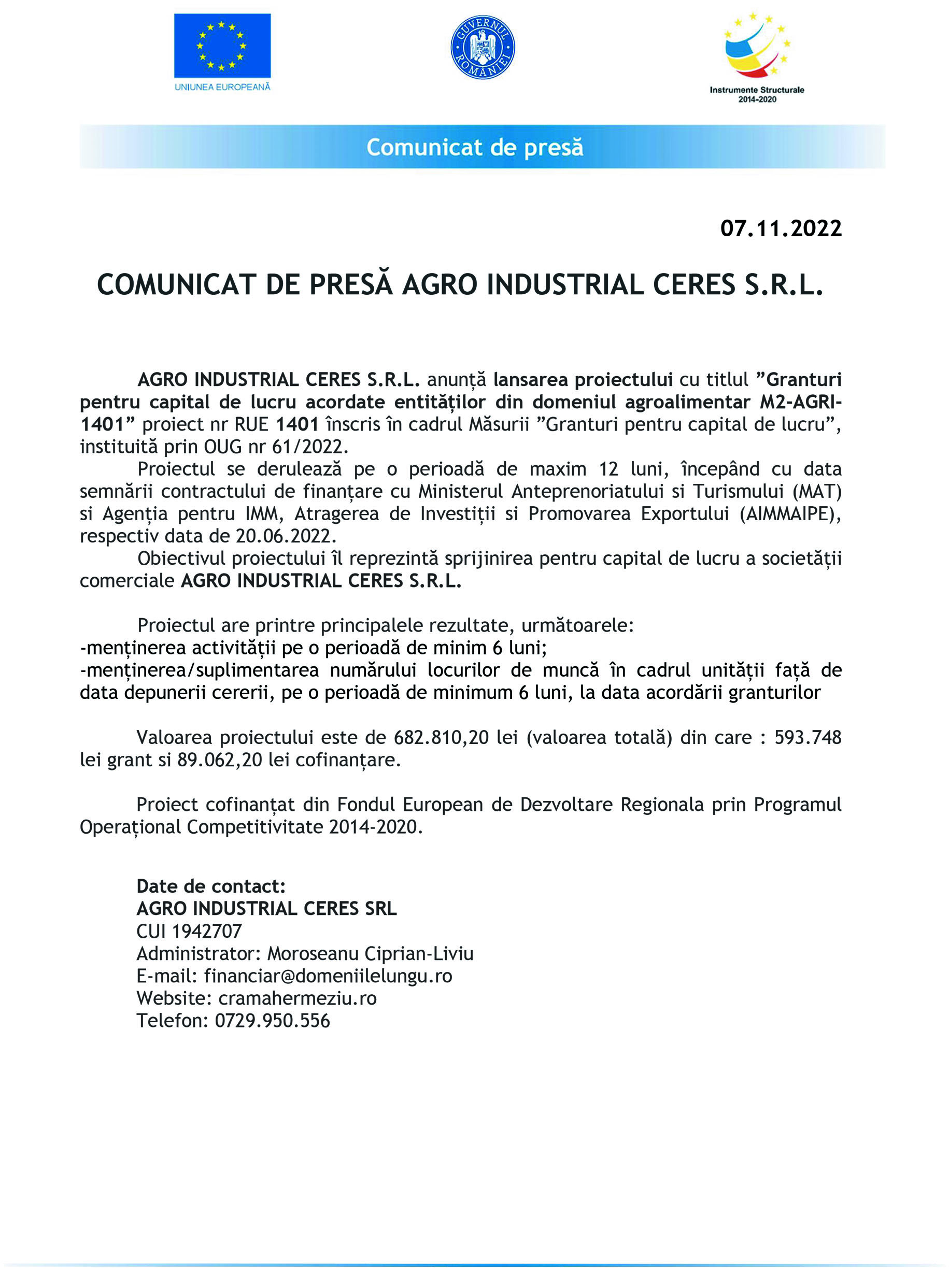 UNIUNEA EUROPEANĂ

GUVERNUL ROMÂNIEI

Instrumente Structurale 2014-2020

Comunicat de presă

07.11.2022

COMUNICAT DE PRESĂ AGRO INDUSTRIAL CERES S.R.L.

AGRO INDUSTRIAL CERES S.R.L. anunță lansarea proiectului cu titlul ”Granturi pentru capital de lucru acordate entităților din domeniul agroalimentar M2-AGRI-1401” proiect nr RUE 1401 înscris în cadrul Măsurii ”Granturi pentru capital de lucru”, instituită prin OUG nr 61/2022.

Proiectul se derulează pe o perioadă de maxim 12 luni, începând cu data semnării contractului de finanțare cu Ministerul Anteprenoriatului si Turismului (MAT) si Agenția pentru IMM, Atragerea de Investiții si Promovarea Exportului (AIMMAIPE), respectiv data de 20.06.2022.

Obiectivul proiectului îl reprezintă sprijinirea pentru capital de lucru a societății comerciale AGRO INDUSTRIAL CERES S.R.L.

Proiectul are printre principalele rezultate, următoarele:
-menținerea activității pe o perioadă de minim 6 luni;
-menținerea/suplimentarea numărului locurilor de muncă în cadrul unității față de data depunerii cererii, pe o perioadă de minimum 6 luni, la data acordării granturilor

Valoarea proiectului este de 682.810,20 lei (valoarea totală) din care : 593.748 lei grant si 89.062,20 lei cofinanțare.

Proiect cofinanțat din Fondul European de Dezvoltare Regionala prin Programul Operațional Competitivitate 2014-2020.

Date de contact:
AGRO INDUSTRIAL CERES SRL
CUI 1942707
Administrator: Moroseanu Ciprian-Liviu
E-mail: financiar@domeniilelungu.ro
Website: cramahermeziu.ro
Telefon: 0729.950.556